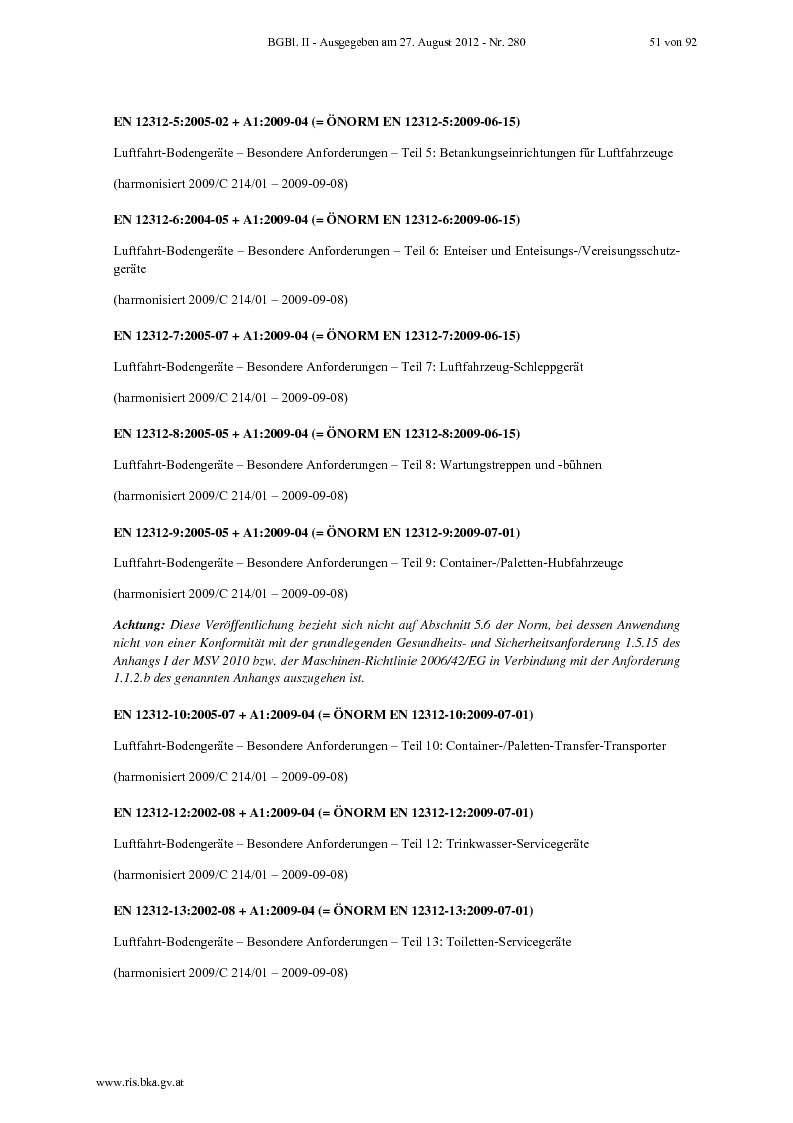 BGBl. II - Ausgegeben am 27. August 2012 - Nr. 280 51 von 92

EN 12312-5:2005-02 + A1:2009-04 (= ÖNORM EN 12312-5:2009-06-15)

Luftfahrt-Bodengeräte – Besondere Anforderungen – Teil 5: Betankungseinrichtungen für Luftfahrzeuge

(harmonisiert 2009/C 214/01 – 2009-09-08)

EN 12312-6:2004-05 + A1:2009-04 (= ÖNORM EN 12312-6:2009-06-15)

Luftfahrt-Bodengeräte – Besondere Anforderungen – Teil 6: Enteiser und Enteisungs-/Vereisungsschutzgeräte

(harmonisiert 2009/C 214/01 – 2009-09-08)

EN 12312-7:2005-07 + A1:2009-04 (= ÖNORM EN 12312-7:2009-06-15)

Luftfahrt-Bodengeräte – Besondere Anforderungen – Teil 7: Luftfahrzeug-Schleppgerät

(harmonisiert 2009/C 214/01 – 2009-09-08)

EN 12312-8:2005-05 + A1:2009-04 (= ÖNORM EN 12312-8:2009-06-15)

Luftfahrt-Bodengeräte – Besondere Anforderungen – Teil 8: Wartungstreppen und -bühnen

(harmonisiert 2009/C 214/01 – 2009-09-08)

EN 12312-9:2005-05 + A1:2009-04 (= ÖNORM EN 12312-9:2009-07-01)

Luftfahrt-Bodengeräte – Besondere Anforderungen – Teil 9: Container-/Paletten-Hubfahrzeuge

(harmonisiert 2009/C 214/01 – 2009-09-08)

Achtung: Diese Veröffentlichung bezieht sich nicht auf Abschnitt 5.6 der Norm, bei dessen Anwendung nicht von einer Konformität mit der grundlegenden Gesundheits- und Sicherheitsanforderung 1.5.15 des Anhangs I der MSV 2010 bzw. der Maschinen-Richtlinie 2006/42/EG in Verbindung mit der Anforderung 1.1.2.b des genannten Anhangs auszugehen ist.

EN 12312-10:2005-07 + A1:2009-04 (= ÖNORM EN 12312-10:2009-07-01)

Luftfahrt-Bodengeräte – Besondere Anforderungen – Teil 10: Container-/Paletten-Transfer-Transporter

(harmonisiert 2009/C 214/01 – 2009-09-08)

EN 12312-12:2002-08 + A1:2009-04 (= ÖNORM EN 12312-12:2009-07-01)

Luftfahrt-Bodengeräte – Besondere Anforderungen – Teil 12: Trinkwasser-Servicegeräte

(harmonisiert 2009/C 214/01 – 2009-09-08)

EN 12312-13:2002-08 + A1:2009-04 (= ÖNORM EN 12312-13:2009-07-01)

Luftfahrt-Bodengeräte – Besondere Anforderungen – Teil 13: Toiletten-Servicegeräte

(harmonisiert 2009/C 214/01 – 2009-09-08)

www.ris.bka.gv.at